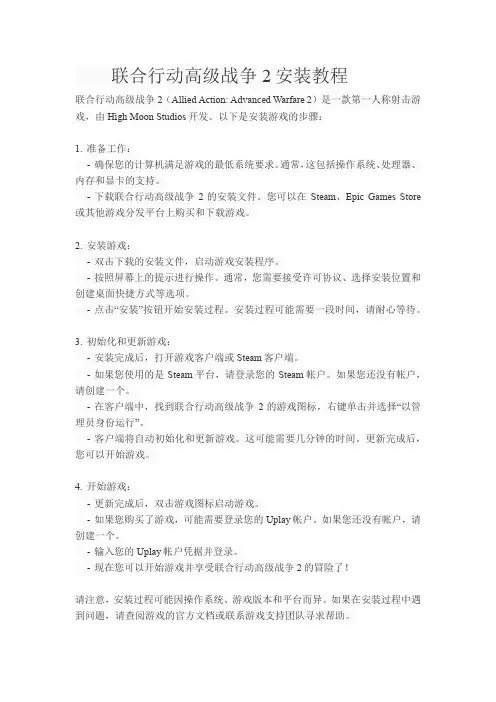 联合行动高级战争 2 安装教程

联合行动高级战争 2（Allied Action: Advanced Warfare 2）是一款第一人称射击游戏，由 High Moon Studios 开发。以下是安装游戏的步骤：

1. 准备工作：
- 确保您的计算机满足游戏的最低系统要求。通常，这包括操作系统、处理器、内存和显卡的支持。
- 下载联合行动高级战争 2 的安装文件。您可以在 Steam、Epic Games Store 或其他游戏分发平台上购买和下载游戏。

2. 安装游戏：
- 双击下载的安装文件，启动游戏安装程序。
- 按照屏幕上的提示进行操作。通常，您需要接受许可协议、选择安装位置和创建桌面快捷方式等选项。
- 点击“安装”按钮开始安装过程。安装过程可能需要一段时间，请耐心等待。

3. 初始化和更新游戏：
- 安装完成后，打开游戏客户端或 Steam 客户端。
- 如果您使用的是 Steam 平台，请登录您的 Steam 帐户。如果您还没有帐户，请创建一个。
- 在客户端中，找到联合行动高级战争 2 的游戏图标，右键单击并选择“以管理员身份运行”。
- 客户端将自动初始化和更新游戏。这可能需要几分钟的时间。更新完成后，您可以开始游戏。

4. 开始游戏：
- 更新完成后，双击游戏图标启动游戏。
- 如果您购买了游戏，可能需要登录您的 Uplay 帐户。如果您还没有帐户，请创建一个。
- 输入您的 Uplay 帐户凭据并登录。
- 现在您可以开始游戏并享受联合行动高级战争 2 的冒险了！

请注意，安装过程可能因操作系统、游戏版本和平台而异。如果在安装过程中遇到问题，请查阅游戏的官方文档或联系游戏支持团队寻求帮助。